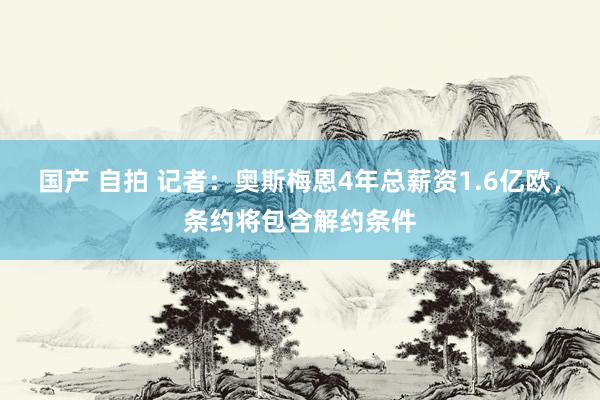 国产 自拍 记者：奥斯梅恩4年总薪资1.6亿欧，条约将包含解约条件